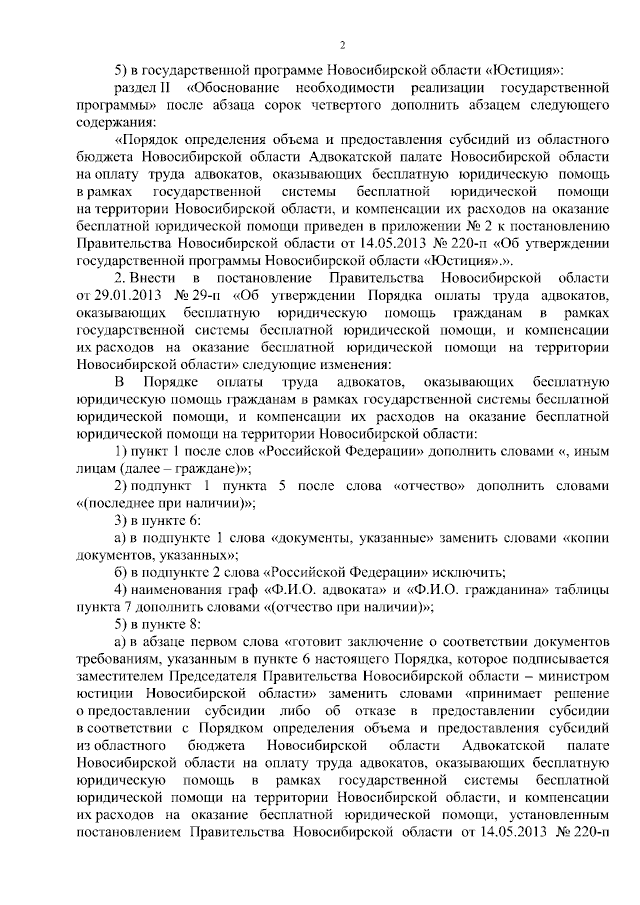 2

5) в государственной программе Новосибирской области «Юстиция»:

раздел II «Обоснование необходимости реализации государственной программы» после абзаца сорок четвертого дополнить абзацем следующего содержания:

«Порядок определения объема и предоставления субсидий из областного бюджета Новосибирской области Адвокатской палате Новосибирской области на оплату труда адвокатов, оказывающих бесплатную юридическую помощь в рамках государственной системы бесплатной юридической помощи на территории Новосибирской области, и компенсации их расходов на оказание бесплатной юридической помощи приведен в приложении № 2 к постановлению Правительства Новосибирской области от 14.05.2013 № 220-п «Об утверждении государственной программы Новосибирской области «Юстиция».».

2. Внести в постановление Правительства Новосибирской области от 29.01.2013 № 29-п «Об утверждении Порядка оплаты труда адвокатов, оказывающих бесплатную юридическую помощь гражданам в рамках государственной системы бесплатной юридической помощи, и компенсации их расходов на оказание бесплатной юридической помощи на территории Новосибирской области» следующие изменения:

В Порядке оплаты труда адвокатов, оказывающих бесплатную юридическую помощь гражданам в рамках государственной системы бесплатной юридической помощи, и компенсации их расходов на оказание бесплатной юридической помощи на территории Новосибирской области:

1) пункт 1 после слов «Российской Федерации» дополнить словами «, иным лицам (далее – граждане)»;

2) подпункт 1 пункта 5 после слова «отчество» дополнить словами «(последнее при наличии)»;

3) в пункте 6:

а) в подпункте 1 слова «документы, указанные» заменить словами «копии документов, указанных»;

б) в подпункте 2 слова «Российской Федерации» исключить;

4) наименования граф «Ф.И.О. адвоката» и «Ф.И.О. гражданина» таблицы пункта 7 дополнить словами «(отчество при наличии)»;

5) в пункте 8:

а) в абзаце первом слова «готовит заключение о соответствии документов требованиям, указанным в пункте 6 настоящего Порядка, которое подписывается заместителем Председателя Правительства Новосибирской области – министром юстиции Новосибирской области» заменить словами «принимает решение о предоставлении субсидии либо об отказе в предоставлении субсидии в соответствии с Порядком определения объема и предоставления субсидий из областного бюджета Новосибирской области Адвокатской палате Новосибирской области на оплату труда адвокатов, оказывающих бесплатную юридическую помощь в рамках государственной системы бесплатной юридической помощи на территории Новосибирской области, и компенсации их расходов на оказание бесплатной юридической помощи, установленным постановлением Правительства Новосибирской области от 14.05.2013 № 220-п